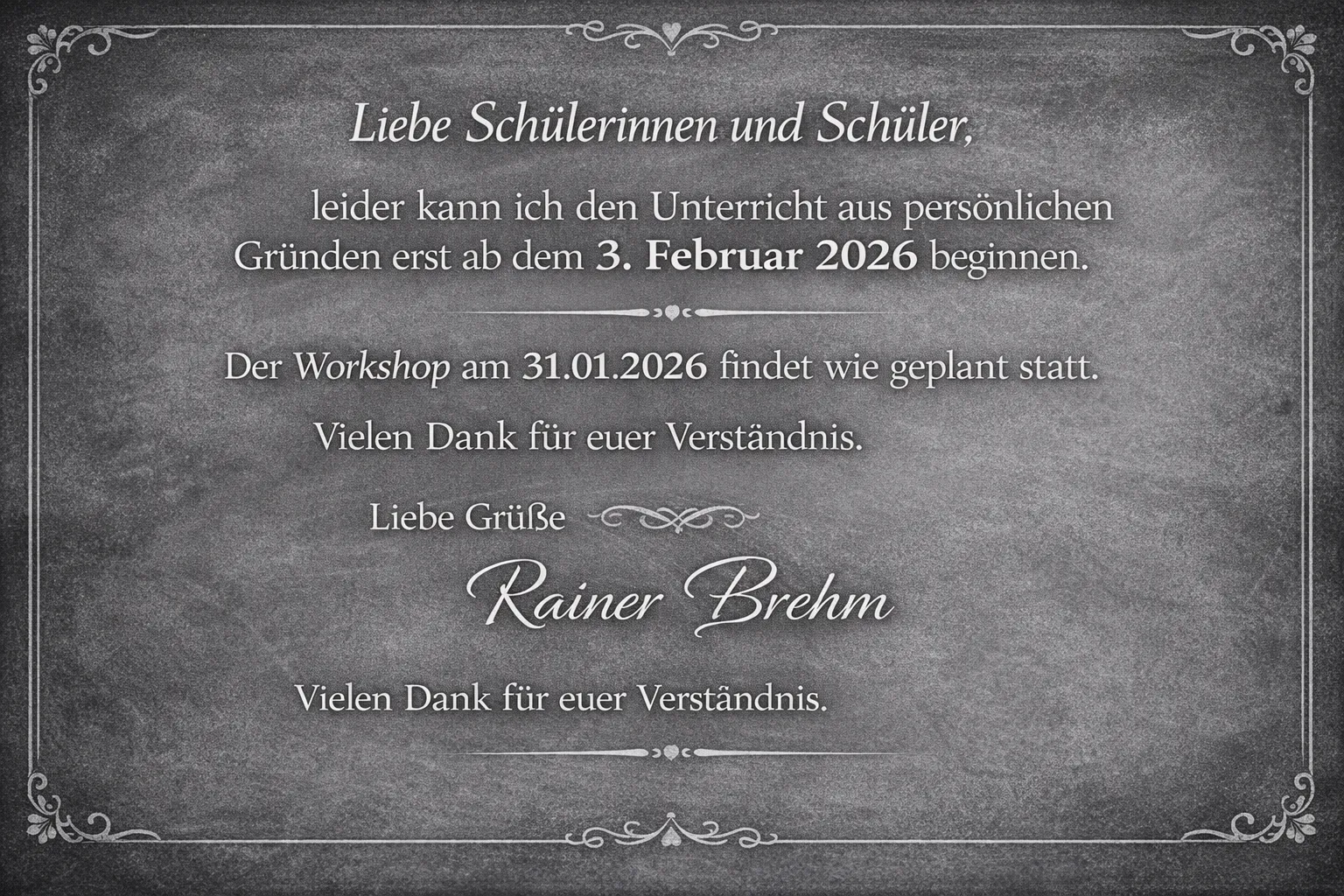 Liebe Schülerinnen und Schüler,

leider kann ich den Unterricht aus persönlichen Gründen erst ab dem 3. Februar 2026 beginnen.

Der Workshop am 31.01.2026 findet wie geplant statt.

Vielen Dank für euer Verständnis.

Liebe Grüße

Rainer Brehm

Vielen Dank für euer Verständnis.